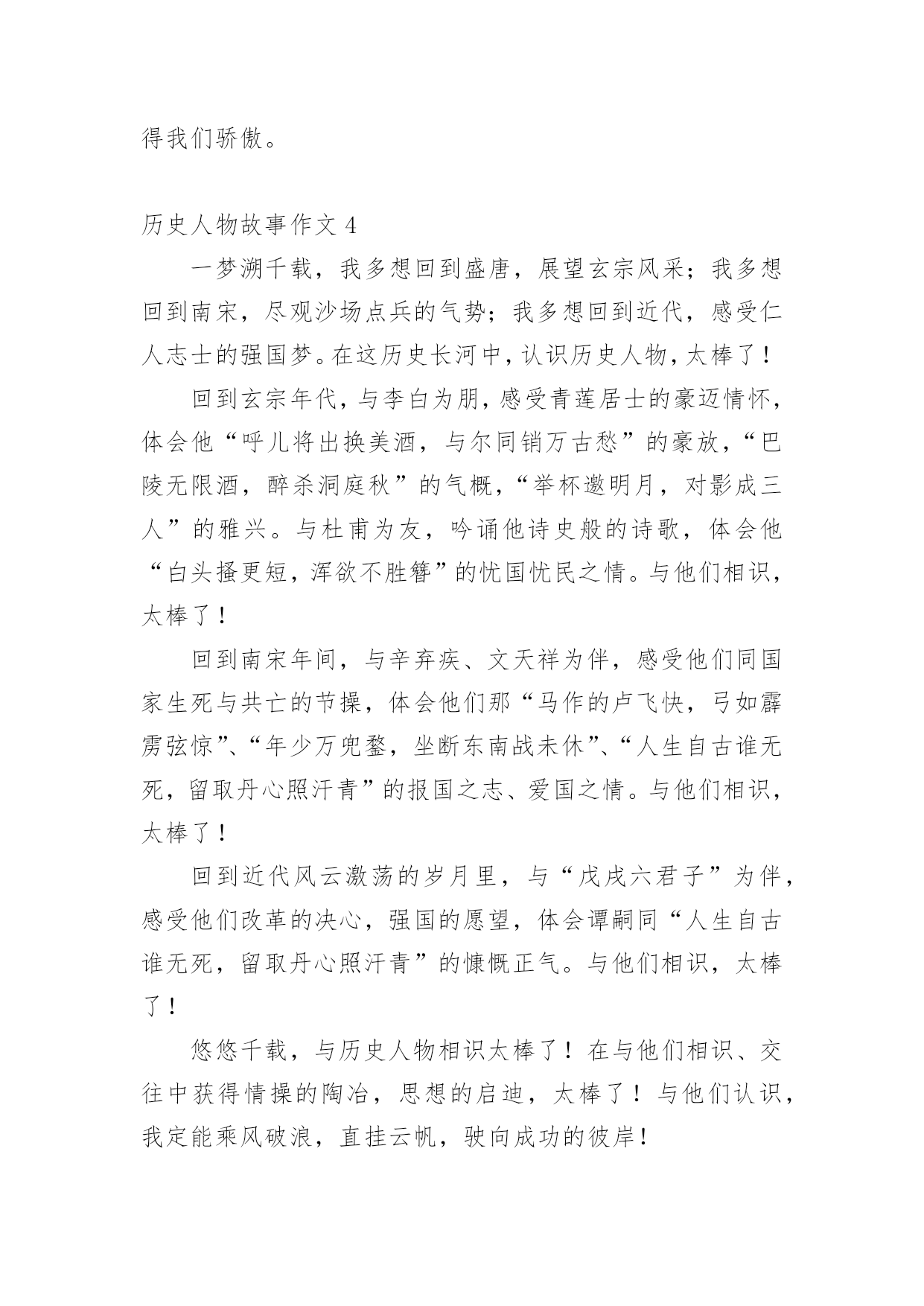 得我们骄傲。

历史人物故事作文 4

一梦溯千载，我多想回到盛唐，展望玄宗风采；我多想回到南宋，尽观沙场点兵的气势；我多想回到近代，感受仁人志士的强国梦。在这历史长河中，认识历史人物，太棒了！

回到玄宗年代，与李白为朋，感受青莲居士的豪迈情怀，体会他“呼儿将出换美酒，与尔同销万古愁”的豪放，“巴陵无限酒，醉杀洞庭秋”的气概，“举杯邀明月，对影成三人”的雅兴。与杜甫为友，吟诵他诗史般的诗歌，体会他“白头搔更短，浑欲不胜簪”的忧国忧民之情。与他们相识，太棒了！

回到南宋年间，与辛弃疾、文天祥为伴，感受他们同国家生死与共亡的节操，体会他们那“马作的卢飞快，弓如霹雳弦惊”、“年少万兜鍪，坐断东南战未休”、“人生自古谁无死，留取丹心照汗青”的报国之志、爱国之情。与他们相识，太棒了！

回到近代风云激荡的岁月里，与“戊戌六君子”为伴，感受他们改革的决心，强国的愿望，体会谭嗣同“人生自古谁无死，留取丹心照汗青”的慷慨正气。与他们相识，太棒了！

悠悠千载，与历史人物相识太棒了！在与他们相识、交往中获得情操的陶冶，思想的启迪，太棒了！与他们认识，我定能乘风破浪，直挂云帆，驶向成功的彼岸！